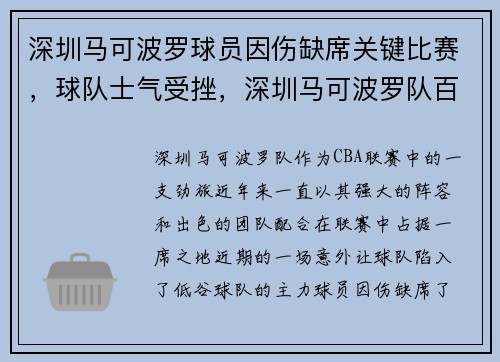 深圳马可波罗球员因伤缺席关键比赛，球队士气受挫，深圳马可波罗队百

深圳马可波罗队作为CBA联赛中的一支劲旅近年来一直以其强大的阵容和出色的团队配合在联赛中占据一席之地近期的一场意外让球队陷入了低谷球队的主力球员因伤缺席了